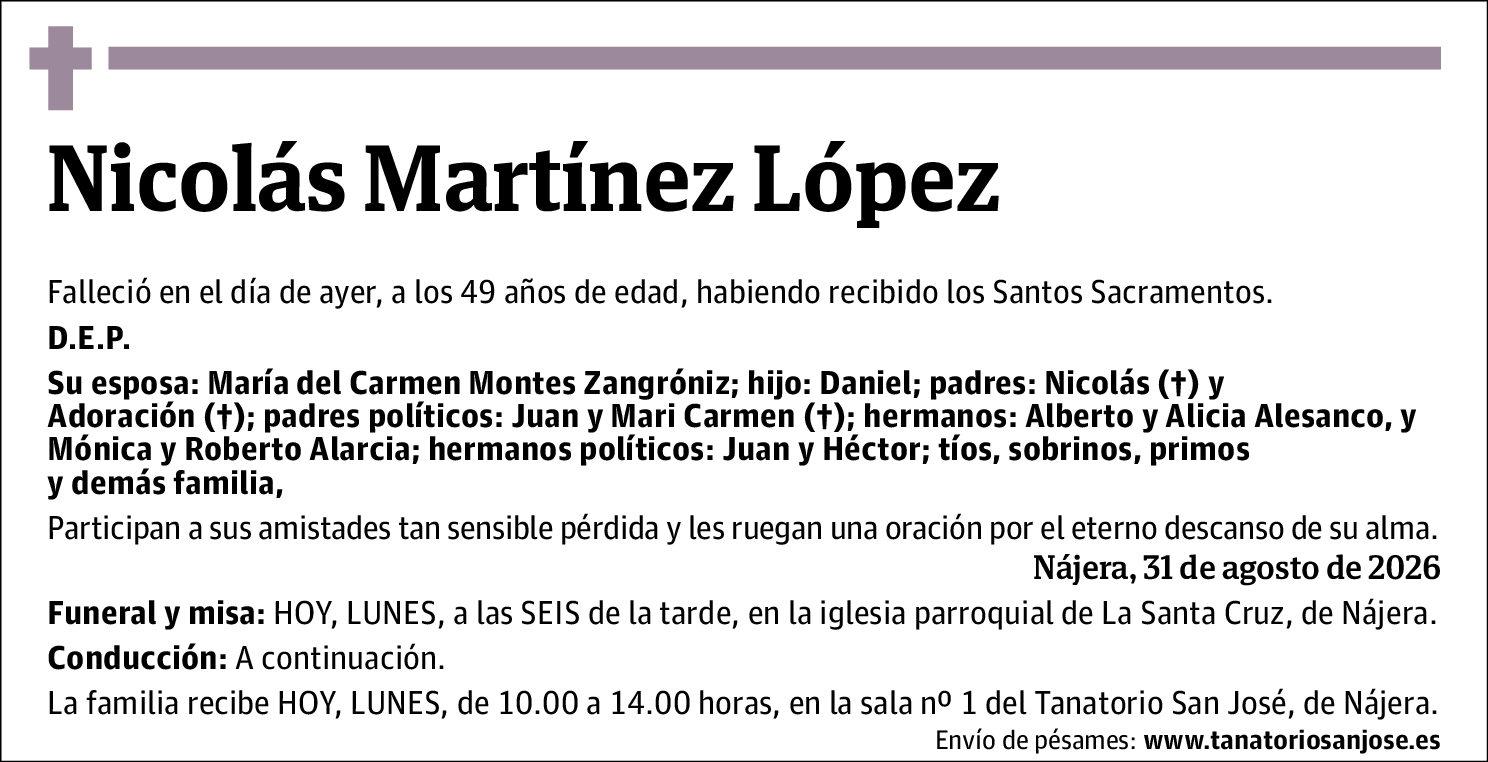 Nicolás Martínez López

Falleció en el día de ayer, a los 49 años de edad, habiendo recibido los Santos Sacramentos.

D.E.P.

Su esposa: María del Carmen Montes Zangróniz; hijo: Daniel; padres: Nicolás (†) y Adoración (†); padres políticos: Juan y Mari Carmen (†); hermanos: Alberto y Alicia Alesanco, y Mónica y Roberto Alarcia; hermanos políticos: Juan y Héctor; tíos, sobrinos, primos y demás familia,

Participan a sus amistades tan sensible pérdida y les ruegan una oración por el eterno descanso de su alma.

Nájera, 31 de agosto de 2026

Funeral y misa: HOY, LUNES, a las SEIS de la tarde, en la iglesia parroquial de La Santa Cruz, de Nájera.

Conducción: A continuación.

La familia recibe HOY, LUNES, de 10.00 a 14.00 horas, en la sala nº 1 del Tanatorio San José, de Nájera.

Envío de pésames: www.tanatoriosanjose.es